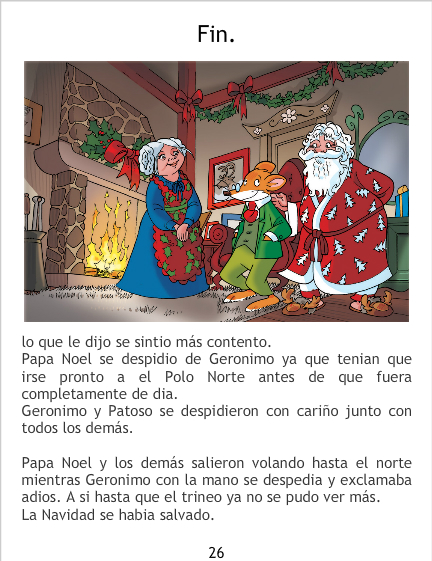 Fin.

lo que le dijo se sintio más contento.
Papa Noel se despidio de Geronimo ya que tenian que irse pronto a el Polo Norte antes de que fuera completamente de dia.
Geronimo y Patoso se despidieron con cariño junto con todos los demás.

Papa Noel y los demás salieron volando hasta el norte mientras Geronimo con la mano se despedia y exclamaba adios. A si hasta que el trineo ya no se pudo ver más.
La Navidad se habia salvado.

26